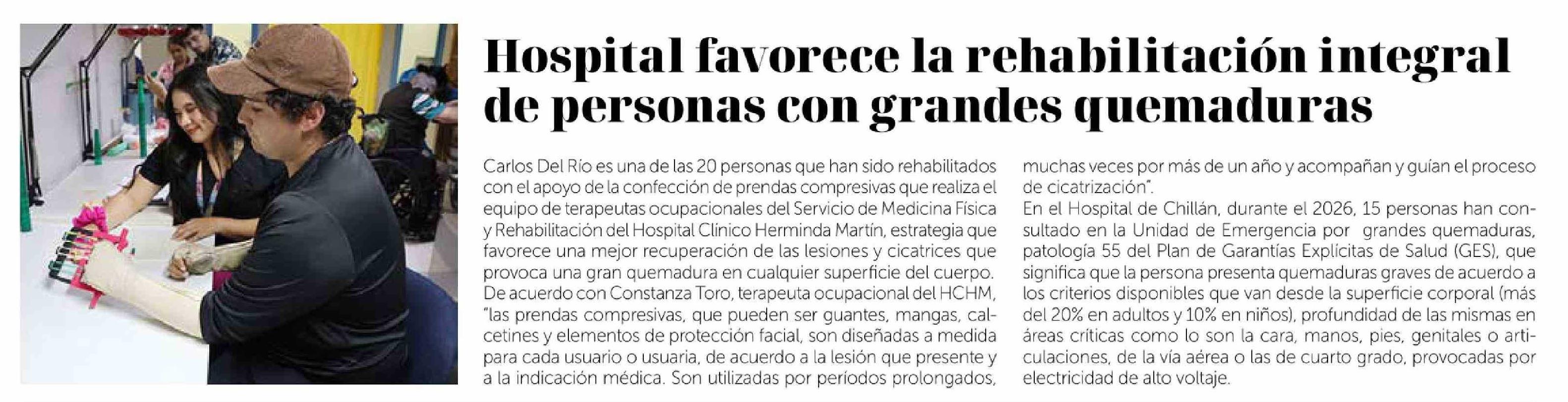 Hospital favorece la rehabilitación integral de personas con grandes quemaduras

Carlos Del Río es una de las 20 personas que han sido rehabilitados con el apoyo de la confección de prendas compresivas que realiza el equipo de terapeutas ocupacionales del Servicio de Medicina Física y Rehabilitación del Hospital Clínico Herminda Martín, estrategia que favorece una mejor recuperación de las lesiones y cicatrices que provoca una gran quemadura en cualquier superficie del cuerpo.
De acuerdo con Constanza Toro, terapeuta ocupacional del HCHM, "las prendas compresivas, que pueden ser guantes, mangas, calcetines y elementos de protección facial, son diseñadas a medida para cada usuario o usuaria, de acuerdo a la lesión que presente y a la indicación médica. Son utilizadas por períodos prolongados, muchas veces por más de un año y acompañan y guían el proceso de cicatrización".
En el Hospital de Chillán, durante el 2026, 15 personas han consultado en la Unidad de Emergencia por grandes quemaduras, patología 55 del Plan de Garantías Explícitas de Salud (GES), que significa que la persona presenta quemaduras graves de acuerdo a los criterios disponibles que van desde la superficie corporal (más del 20% en adultos y 10% en niños), profundidad de las mismas en áreas críticas como lo son la cara, manos, pies, genitales o articulaciones, de la vía aérea o las de cuarto grado, provocadas por electricidad de alto voltaje.